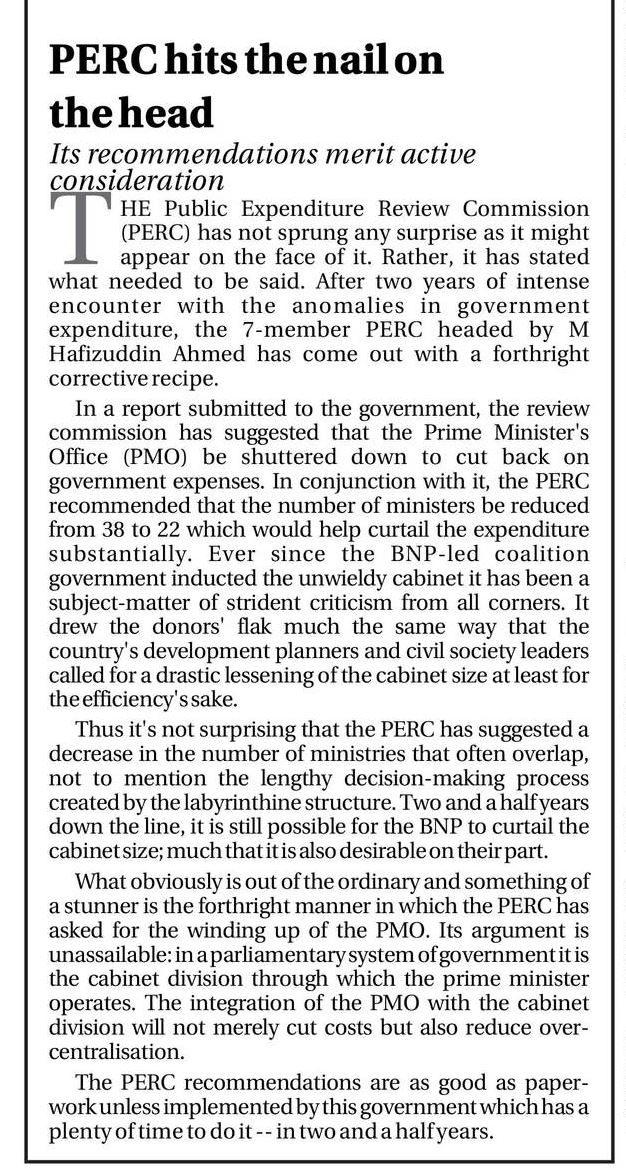 PERC hits the nail on the head

Its recommendations merit active consideration

THE Public Expenditure Review Commission (PERC) has not sprung any surprise as it might appear on the face of it. Rather, it has stated what needed to be said. After two years of intense encounter with the anomalies in government expenditure, the 7-member PERC headed by M Hafizuddin Ahmed has come out with a forthright corrective recipe.

In a report submitted to the government, the review commission has suggested that the Prime Minister's Office (PMO) be shuttered down to cut back on government expenses. In conjunction with it, the PERC recommended that the number of ministers be reduced from 38 to 22 which would help curtail the expenditure substantially. Ever since the BNP-led coalition government inducted the unwieldy cabinet it has been a subject-matter of strident criticism from all corners. It drew the donors' flak much the same way that the country's development planners and civil society leaders called for a drastic lessening of the cabinet size at least for the efficiency's sake.

Thus it's not surprising that the PERC has suggested a decrease in the number of ministries that often overlap, not to mention the lengthy decision-making process created by the labyrinthine structure. Two and a half years down the line, it is still possible for the BNP to curtail the cabinet size; much that it is also desirable on their part.

What obviously is out of the ordinary and something of a stunner is the forthright manner in which the PERC has asked for the winding up of the PMO. Its argument is unassailable: in a parliamentary system of government it is the cabinet division through which the prime minister operates. The integration of the PMO with the cabinet division will not merely cut costs but also reduce over-centralisation.

The PERC recommendations are as good as paperwork unless implemented by this government which has a plenty of time to do it -- in two and a half years.